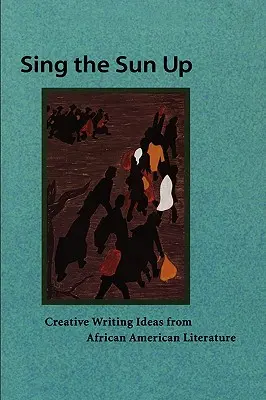 Sing the Sun Up

Creative Writing Ideas from African American Literature